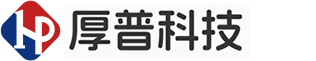 HP 厚普科技